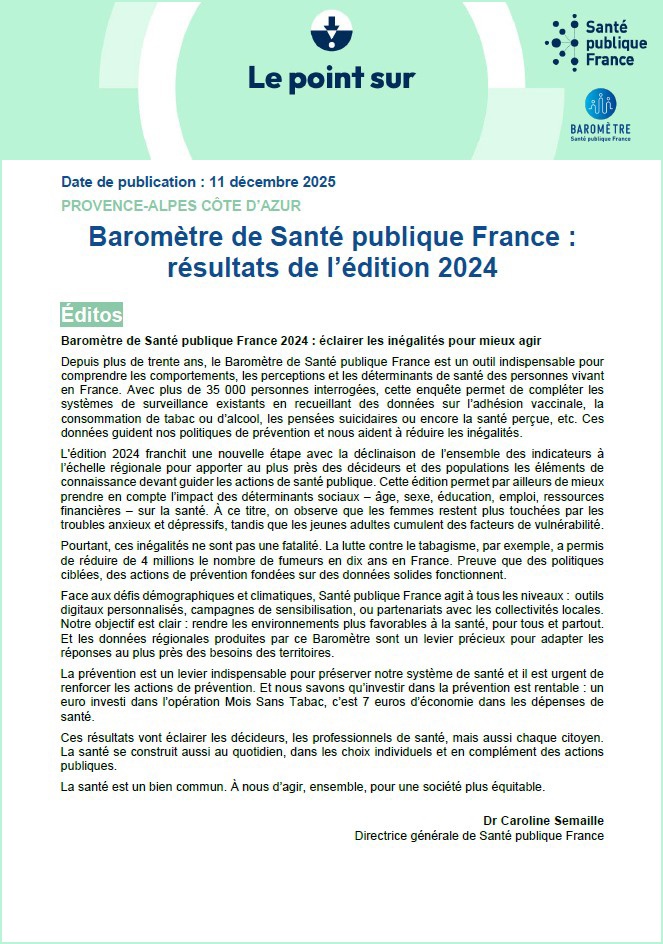 Le point sur

Santé publique France

BAROMÈTRE
Santé publique France

Date de publication : 11 décembre 2025

PROVENCE-ALPES CÔTE D'AZUR

Baromètre de Santé publique France : résultats de l'édition 2024

Éditos

Baromètre de Santé publique France 2024 : éclairer les inégalités pour mieux agir

Depuis plus de trente ans, le Baromètre de Santé publique France est un outil indispensable pour comprendre les comportements, les perceptions et les déterminants de santé des personnes vivant en France. Avec plus de 35 000 personnes interrogées, cette enquête permet de compléter les systèmes de surveillance existants en recueillant des données sur l'adhésion vaccinale, la consommation de tabac ou d'alcool, les pensées suicidaires ou encore la santé perçue, etc. Ces données guident nos politiques de prévention et nous aident à réduire les inégalités.

L'édition 2024 franchit une nouvelle étape avec la déclinaison de l'ensemble des indicateurs à l'échelle régionale pour apporter au plus près des décideurs et des populations les éléments de connaissance devant guider les actions de santé publique. Cette édition permet par ailleurs de mieux prendre en compte l'impact des déterminants sociaux – âge, sexe, éducation, emploi, ressources financières – sur la santé. À ce titre, on observe que les femmes restent plus touchées par les troubles anxieux et dépressifs, tandis que les jeunes adultes cumulent des facteurs de vulnérabilité.

Pourtant, ces inégalités ne sont pas une fatalité. La lutte contre le tabagisme, par exemple, a permis de réduire de 4 millions le nombre de fumeurs en dix ans en France. Preuve que des politiques ciblées, des actions de prévention fondées sur des données solides fonctionnent.

Face aux défis démographiques et climatiques, Santé publique France agit à tous les niveaux : outils digitaux personnalisés, campagnes de sensibilisation, ou partenariats avec les collectivités locales. Notre objectif est clair : rendre les environnements plus favorables à la santé, pour tous et partout. Et les données régionales produites par ce Baromètre sont un levier précieux pour adapter les réponses au plus près des besoins des territoires.

La prévention est un levier indispensable pour préserver notre système de santé et il est urgent de renforcer les actions de prévention. Et nous savons qu'investir dans la prévention est rentable : un euro investi dans l'opération Mois Sans Tabac, c'est 7 euros d'économie dans les dépenses de santé.

Ces résultats vont éclairer les décideurs, les professionnels de santé, mais aussi chaque citoyen. La santé se construit aussi au quotidien, dans les choix individuels et en complément des actions publiques.

La santé est un bien commun. À nous d'agir, ensemble, pour une société plus équitable.

Dr Caroline Semaille
Directrice générale de Santé publique France